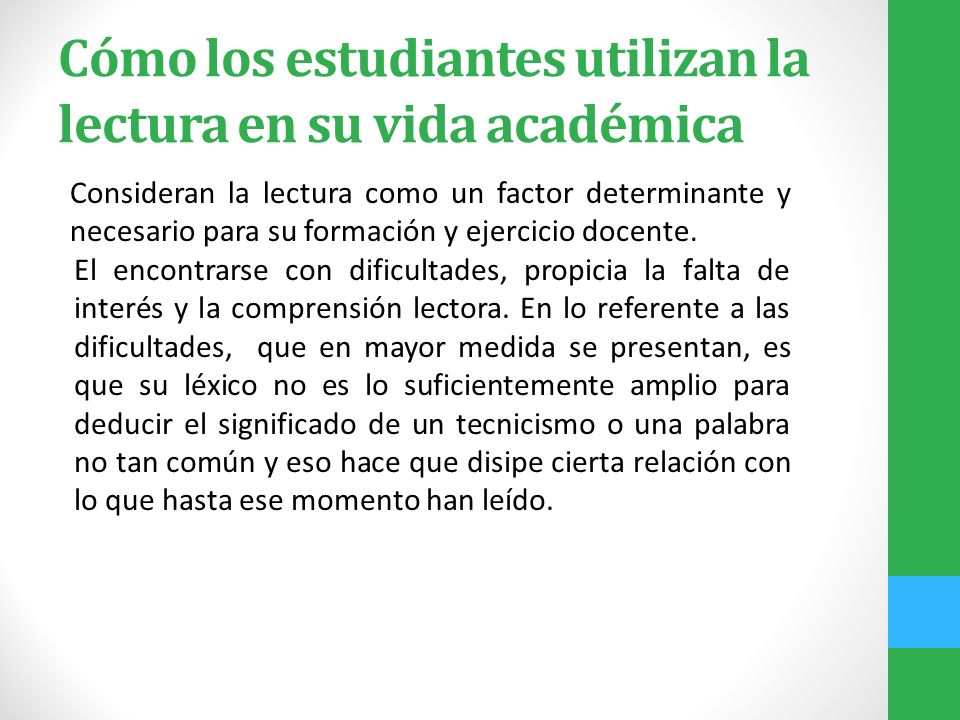 Cómo los estudiantes utilizan la lectura en su vida académica

Consideran la lectura como un factor determinante y necesario para su formación y ejercicio docente.

El encontrarse con dificultades, propicia la falta de interés y la comprensión lectora. En lo referente a las dificultades, que en mayor medida se presentan, es que su léxico no es lo suficientemente amplio para deducir el significado de un tecnicismo o una palabra no tan común y eso hace que disipe cierta relación con lo que hasta ese momento han leído.